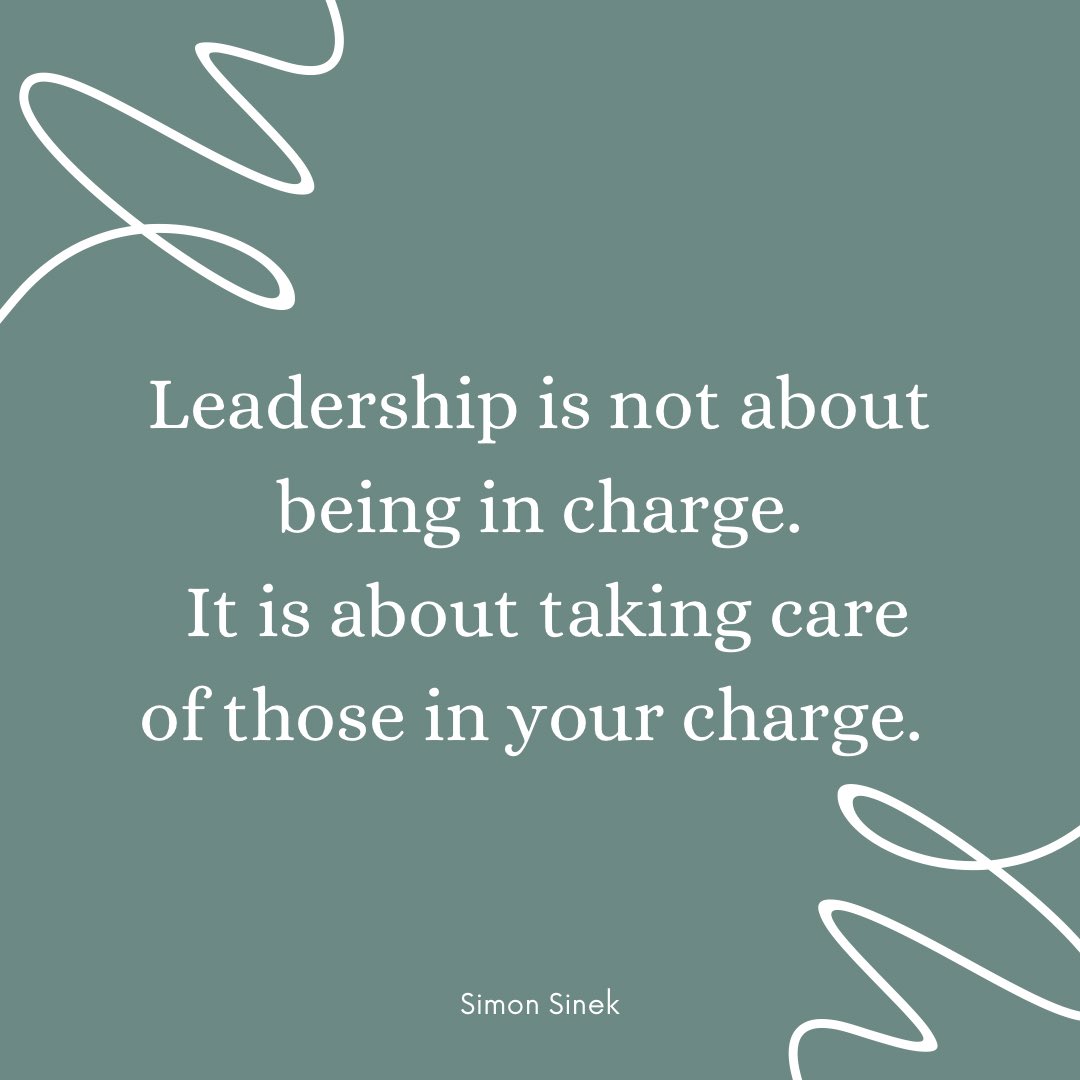 Leadership is not about being in charge. It is about taking care of those in your charge.

Simon Sinek